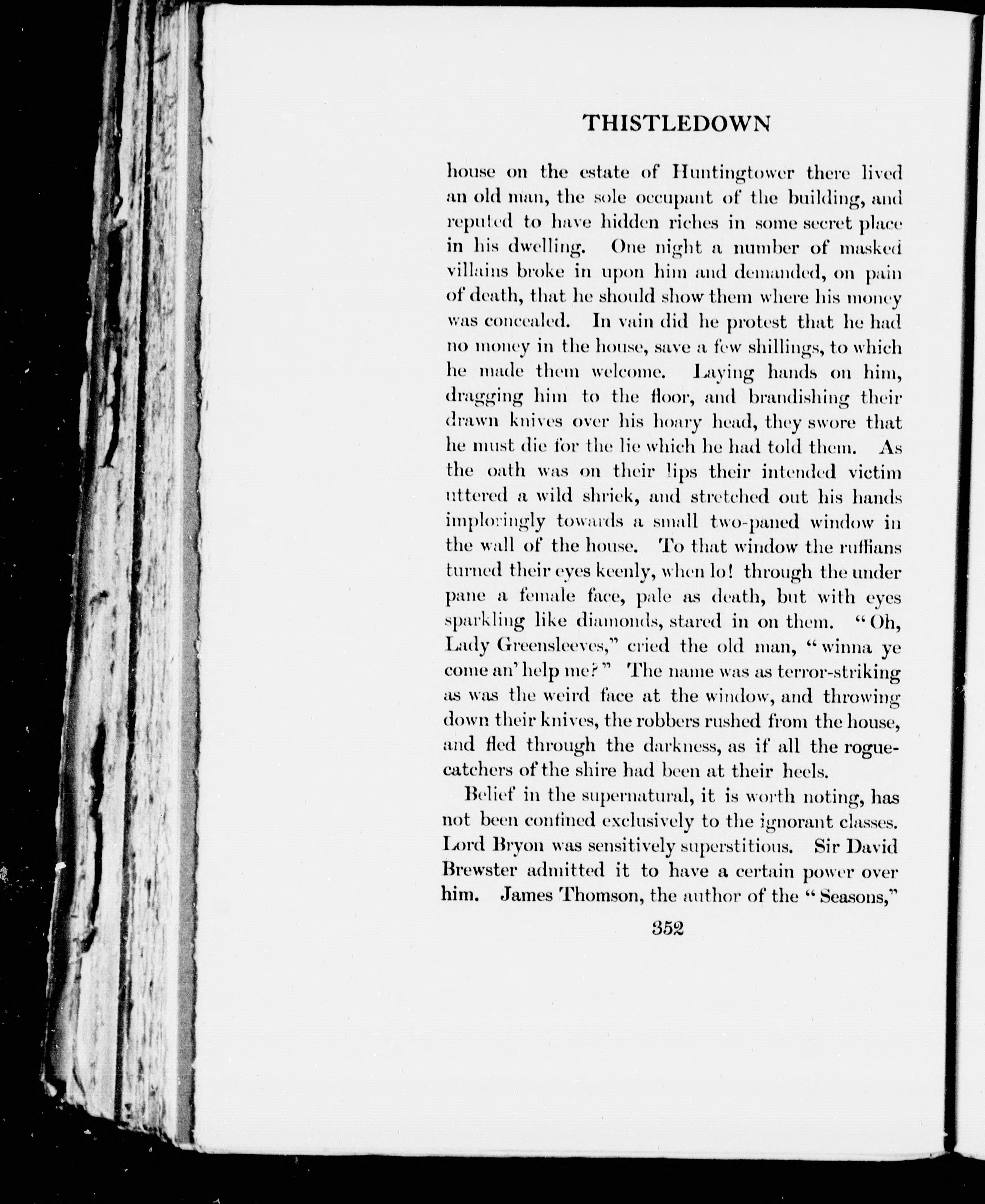 THISTLEDOWN

house on the estate of Huntingtower there lived an old man, the sole occupant of the building, and reputed to have hidden riches in some secret place in his dwelling. One night a number of masked villains broke in upon him and demanded, on pain of death, that he should show them where his money was concealed. In vain did he protest that he had no money in the house, save a few shillings, to which he made them welcome. Laying hands on him, dragging him to the floor, and brandishing their drawn knives over his hoary head, they swore that he must die for the lie which he had told them. As the oath was on their lips their intended victim uttered a wild shriek, and stretched out his hands imploringly towards a small two-paned window in the wall of the house. To that window the ruffians turned their eyes keenly, when lo! through the under pane a female face, pale as death, but with eyes sparkling like diamonds, stared in on them. "Oh, Lady Greensleeves," cried the old man, "winna ye come an' help me?" The name was as terror-striking as was the weird face at the window, and throwing down their knives, the robbers rushed from the house, and fled through the darkness, as if all the rogue-catchers of the shire had been at their heels.

Belief in the supernatural, it is worth noting, has not been confined exclusively to the ignorant classes. Lord Bryon was sensitively superstitious. Sir David Brewster admitted it to have a certain power over him. James Thomson, the author of the "Seasons,"

352